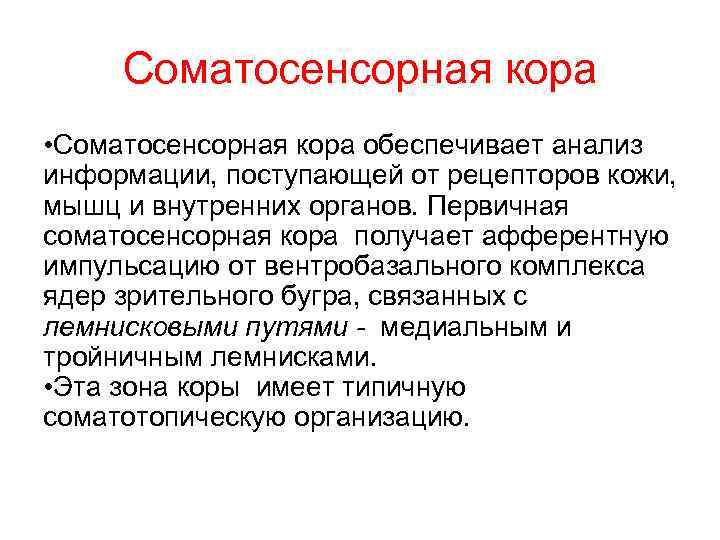 Соматосенсорная кора

•Соматосенсорная кора обеспечивает анализ информации, поступающей от рецепторов кожи, мышц и внутренних органов. Первичная соматосенсорная кора получает афферентную импульсацию от вентробазального комплекса ядер зрительного бугра, связанных с лемнисковыми путями - медиальным и тройничным лемнисками.
•Эта зона коры имеет типичную соматотопическую организацию.